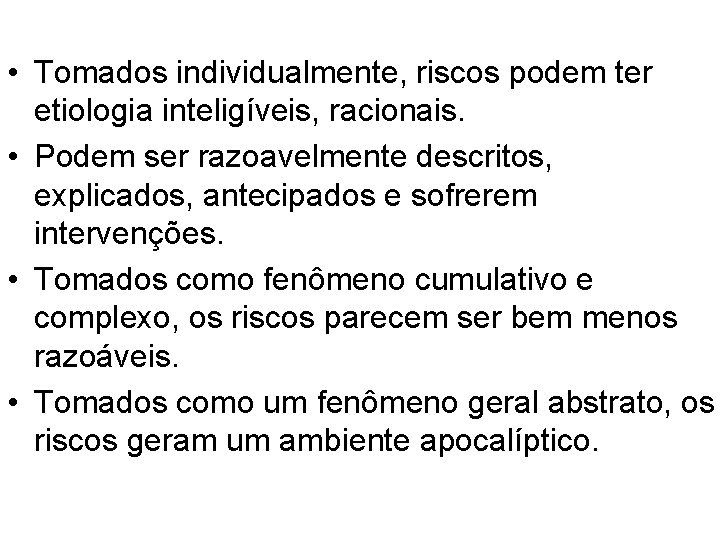 • Tomados individualmente, riscos podem ter etiologia inteligíveis, racionais.
• Podem ser razoavelmente descritos, explicados, antecipados e sofrerem intervenções.
• Tomados como fenômeno cumulativo e complexo, os riscos parecem ser bem menos razoáveis.
• Tomados como um fenômeno geral abstrato, os riscos geram um ambiente apocalíptico.